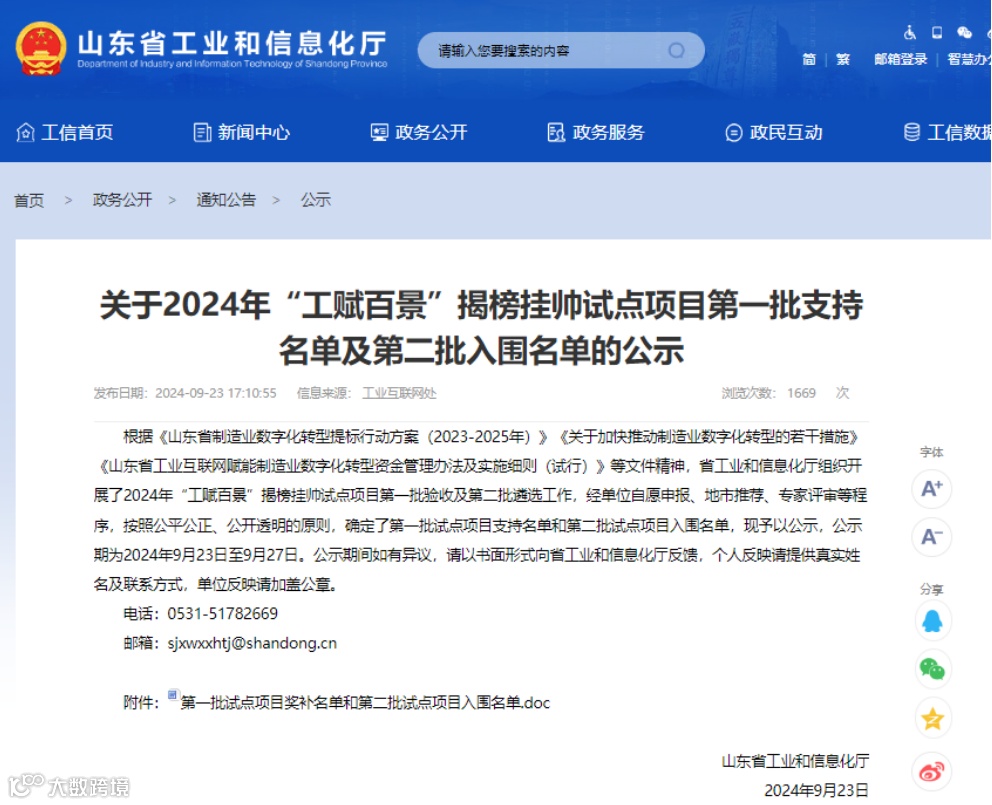 山东省工业和信息化厅
Department of Industry and Information Technology of Shandong Province

请输入您要搜索的内容

简 | 繁 邮箱登录 | 智慧办公

工信首页 新闻中心 政务公开 政务服务 政民互动 工信数据

首页 > 政务公开 > 通知公告 > 公示

关于2024年“工赋百景”揭榜挂帅试点项目第一批支持名单及第二批入围名单的公示

发布日期：2024-09-23 17:10:55 信息来源：工业互联网处 浏览次数：1669 次

根据《山东省制造业数字化转型提标行动方案（2023-2025年）》《关于加快推动制造业数字化转型的若干措施》《山东省工业互联网赋能制造业数字化转型资金管理办法及实施细则（试行）》等文件精神，省工业和信息化厅组织开展了2024年“工赋百景”揭榜挂帅试点项目第一批验收及第二批遴选工作，经单位自愿申报、地市推荐、专家评审等程序，按照公平公正、公开透明的原则，确定了第一批试点项目支持名单和第二批试点项目入围名单，现予以公示，公示期为2024年9月23日至9月27日。公示期间如有异议，请以书面形式向省工业和信息化厅反馈，个人反映请提供真实姓名及联系方式，单位反映请加盖公章。

电话：0531-51782669

邮箱：sjxwxxhtj@shandong.cn

附件：第一批试点项目奖补名单和第二批试点项目入围名单.doc

山东省工业和信息化厅

2024年9月23日

字体
A+
A-
分享

大数跨境